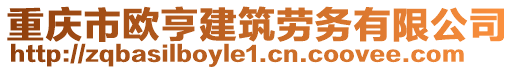 重庆市欧亨建筑劳务有限公司
http://zqbasilboyle1.cn.coovee.com